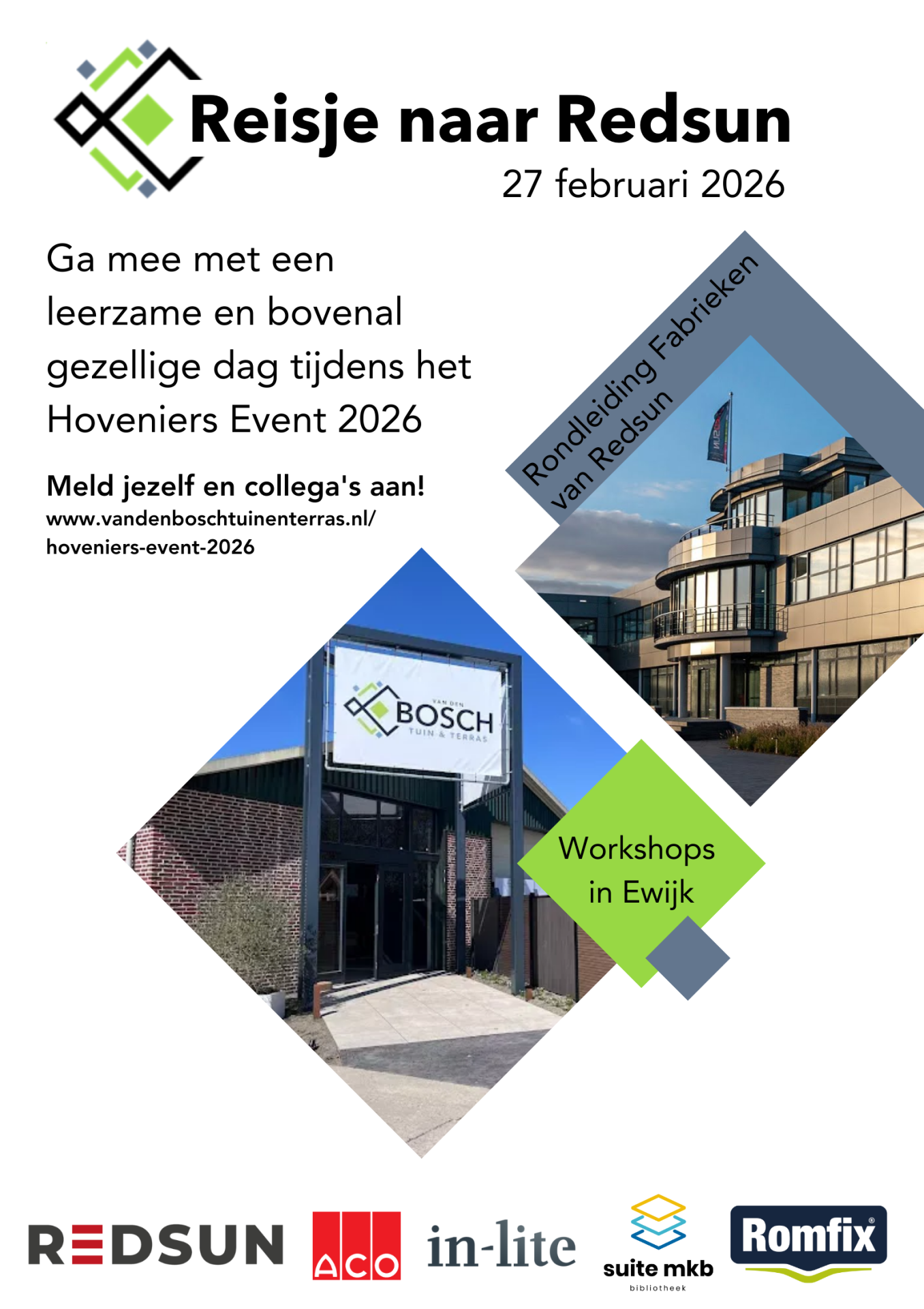 Reisje naar Redsun
27 februari 2026

Ga mee met een leerzame en bovenal gezellige dag tijdens het Hoveniers Event 2026

Meld jezelf en collega's aan!
www.vandenboschtuinenterras.nl/hoveniers-event-2026

Rondleiding Fabrieken van Redsun

VAN DEN BOSCH TUIN & TERRAS

Workshops in Ewijk

REDSUN ACO in-lite suite mkb bibliotheek Romfix